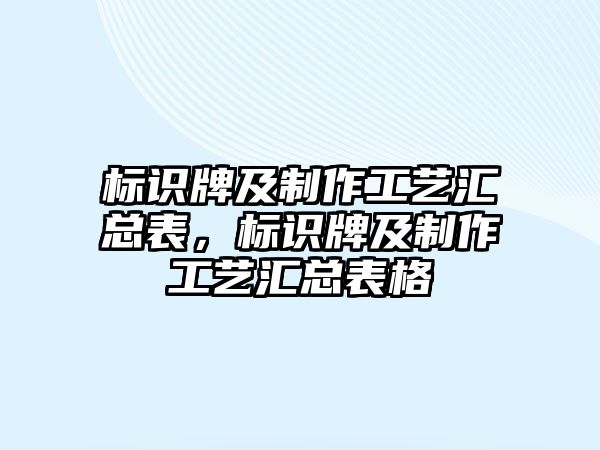 标识牌及制作工艺汇总表，标识牌及制作工艺汇总表格